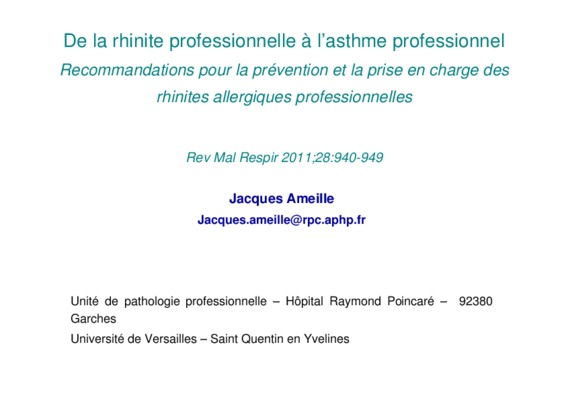 De la rhinite professionnelle à l'asthme professionnel
Recommandations pour la prévention et la prise en charge des rhinites allergiques professionnelles

Rev Mal Respir 2011;28:940-949

Jacques Ameille
Jacques.ameille@rpc.aphp.fr

Unité de pathologie professionnelle – Hôpital Raymond Poincaré – 92380 Garches
Université de Versailles – Saint Quentin en Yvelines